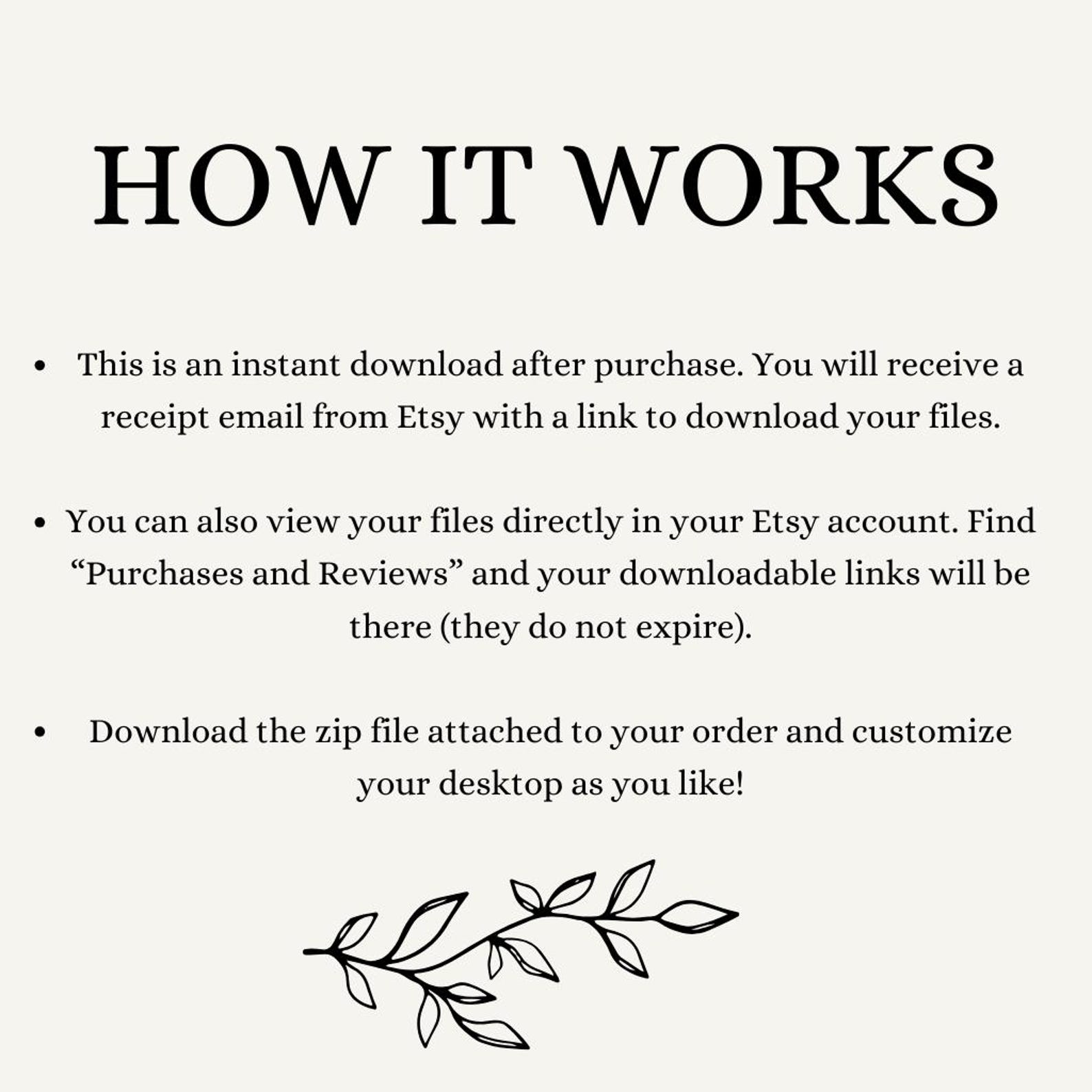 HOW IT WORKS

• This is an instant download after purchase. You will receive a receipt email from Etsy with a link to download your files.

• You can also view your files directly in your Etsy account. Find "Purchases and Reviews" and your downloadable links will be there (they do not expire).

• Download the zip file attached to your order and customize your desktop as you like!